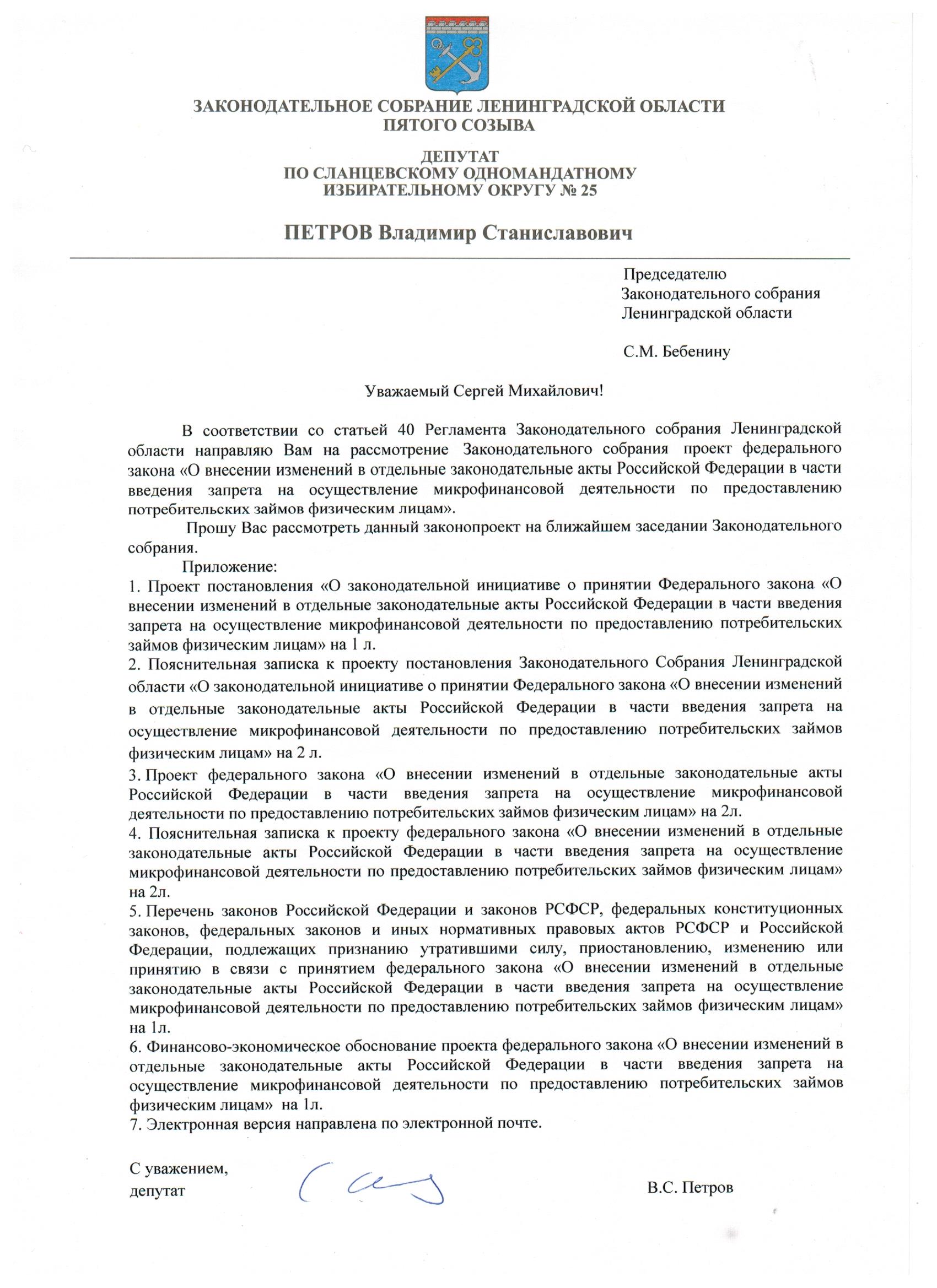 ЗАКОНОДАТЕЛЬНОЕ СОБРАНИЕ ЛЕНИНГРАДСКОЙ ОБЛАСТИ
ПЯТОГО СОЗЫВА

ДЕПУТАТ
ПО СЛАНЦЕВСКОМУ ОДНОМАНДАТНОМУ
ИЗБИРАТЕЛЬНОМУ ОКРУГУ № 25

ПЕТРОВ Владимир Станиславович

Председателю
Законодательного собрания
Ленинградской области

С.М. Бебенину

Уважаемый Сергей Михайлович!

В соответствии со статьей 40 Регламента Законодательного собрания Ленинградской области направляю Вам на рассмотрение Законодательного собрания проект федерального закона «О внесении изменений в отдельные законодательные акты Российской Федерации в части введения запрета на осуществление микрофинансовой деятельности по предоставлению потребительских займов физическим лицам».

Прошу Вас рассмотреть данный законопроект на ближайшем заседании Законодательного собрания.

Приложение:
1. Проект постановления «О законодательной инициативе о принятии Федерального закона «О внесении изменений в отдельные законодательные акты Российской Федерации в части введения запрета на осуществление микрофинансовой деятельности по предоставлению потребительских займов физическим лицам» на 1 л.
2. Пояснительная записка к проекту постановления Законодательного Собрания Ленинградской области «О законодательной инициативе о принятии Федерального закона «О внесении изменений в отдельные законодательные акты Российской Федерации в части введения запрета на осуществление микрофинансовой деятельности по предоставлению потребительских займов физическим лицам» на 2 л.
3. Проект федерального закона «О внесении изменений в отдельные законодательные акты Российской Федерации в части введения запрета на осуществление микрофинансовой деятельности по предоставлению потребительских займов физическим лицам» на 2л.
4. Пояснительная записка к проекту федерального закона «О внесении изменений в отдельные законодательные акты Российской Федерации в части введения запрета на осуществление микрофинансовой деятельности по предоставлению потребительских займов физическим лицам» на 2л.
5. Перечень законов Российской Федерации и законов РСФСР, федеральных конституционных законов, федеральных законов и иных нормативных правовых актов РСФСР и Российской Федерации, подлежащих признанию утратившими силу, приостановлению, изменению или принятию в связи с принятием федерального закона «О внесении изменений в отдельные законодательные акты Российской Федерации в части введения запрета на осуществление микрофинансовой деятельности по предоставлению потребительских займов физическим лицам» на 1л.
6. Финансово-экономическое обоснование проекта федерального закона «О внесении изменений в отдельные законодательные акты Российской Федерации в части введения запрета на осуществление микрофинансовой деятельности по предоставлению потребительских займов физическим лицам» на 1л.
7. Электронная версия направлена по электронной почте.

С уважением,
депутат

В.С. Петров